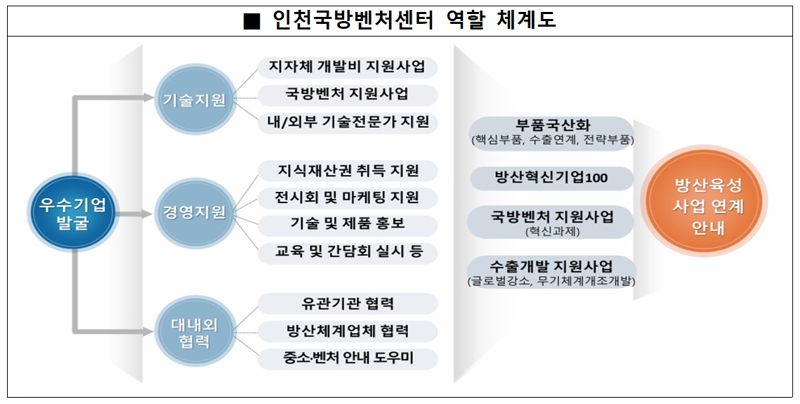 ■ 인천국방벤처센터 역할 체계도

우수기업 발굴

기술지원

지자체 개발비 지원사업

국방벤처 지원사업

내/외부 기술전문가 지원

경영지원

지식재산권 취득 지원

전시회 및 마케팅 지원

기술 및 제품 홍보

교육 및 간담회 실시 등

대내외 협력

유관기관 협력

방산체계업체 협력

중소·벤처 안내 도우미

부품국산화
(핵심부품, 수출연계, 전략부품)

방산혁신기업100

국방벤처 지원사업
(혁신과제)

수출개발 지원사업
(글로벌강소, 무기체계개조개발)

방산육성 사업 연계 안내